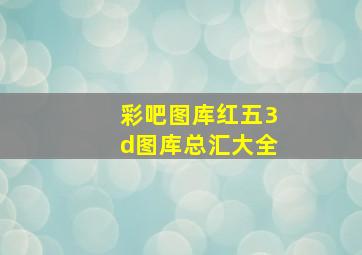 彩吧图库红五3d图库总汇大全